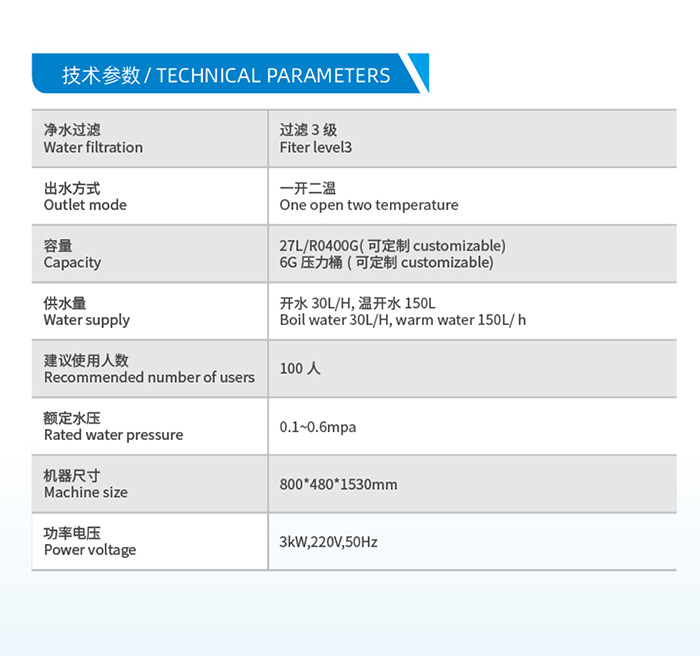 技术参数 / TECHNICAL PARAMETERS

| | |
|---|---|
| 净水过滤 Water filtration | 过滤 3 级 Fiter level3 |
| 出水方式 Outlet mode | 一开二温 One open two temperature |
| 容量 Capacity | 27L/R0400G( 可定制 customizable) 6G 压力桶 ( 可定制 customizable) |
| 供水量 Water supply | 开水 30L/H, 温开水 150L Boil water 30L/H, warm water 150L/ h |
| 建议使用人数 Recommended number of users | 100 人 |
| 额定水压 Rated water pressure | 0.1~0.6mpa |
| 机器尺寸 Machine size | 800*480*1530mm |
| 功率电压 Power voltage | 3kW,220V,50Hz |